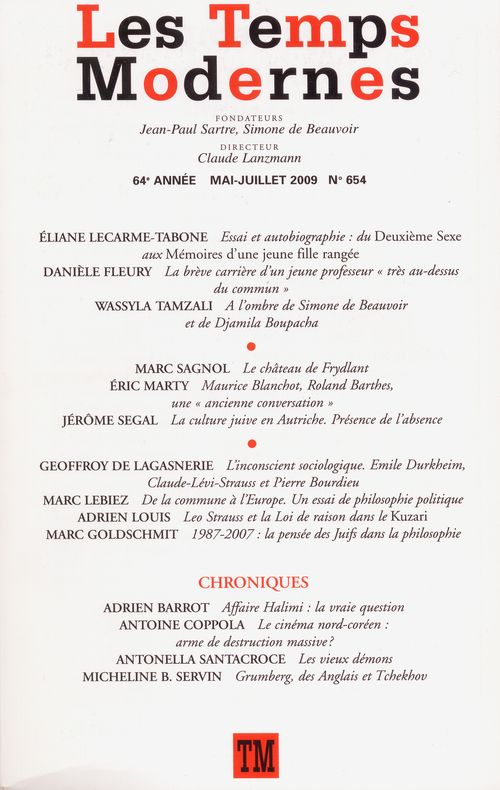 Les Temps Modernes

FONDATEURS
Jean-Paul Sartre, Simone de Beauvoir

DIRECTEUR
Claude Lanzmann

64e ANNÉE MAI-JUILLET 2009 N° 654

ÉLIANE LECARME-TABONE Essai et autobiographie : du Deuxième Sexe aux Mémoires d'une jeune fille rangée
DANIÈLE FLEURY La brève carrière d'un jeune professeur « très au-dessus du commun »
WASSYLA TAMZALI A l'ombre de Simone de Beauvoir et de Djamila Boupacha

MARC SAGNOL Le château de Frydlant
ÉRIC MARTY Maurice Blanchot, Roland Barthes, une « ancienne conversation »
JÉRÔME SEGAL La culture juive en Autriche. Présence de l'absence

GEOFFROY DE LAGASNERIE L'inconscient sociologique. Emile Durkheim, Claude-Lévi-Strauss et Pierre Bourdieu
MARC LEBIEZ De la commune à l'Europe. Un essai de philosophie politique
ADRIEN LOUIS Leo Strauss et la Loi de raison dans le Kuzari
MARC GOLDSCHMIT 1987-2007 : la pensée des Juifs dans la philosophie

CHRONIQUES
ADRIEN BARROT Affaire Halimi : la vraie question
ANTOINE COPPOLA Le cinéma nord-coréen : arme de destruction massive?
ANTONELLA SANTACROCE Les vieux démons
MICHELINE B. SERVIN Grumberg, des Anglais et Tchekhov

TM